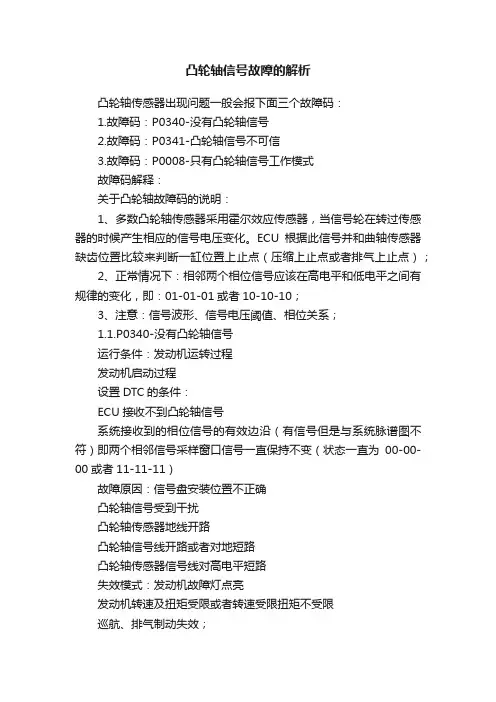 凸轮轴信号故障的解析

凸轮轴传感器出现问题一般会报下面三个故障码：

1.故障码：P0340-没有凸轮轴信号

2.故障码：P0341-凸轮轴信号不可信

3.故障码：P0008-只有凸轮轴信号工作模式

故障码解释：

关于凸轮轴故障码的说明：

1、多数凸轮轴传感器采用霍尔效应传感器，当信号轮在转过传感器的时候产生相应的信号电压变化。ECU 根据此信号并和曲轴传感器缺齿位置比较来判断一缸位置上止点（压缩上止点或者排气上止点）；

2、正常情况下：相邻两个相位信号应该在高电平和低电平之间有规律的变化，即：01-01-01 或者 10-10-10；

3、注意：信号波形、信号电压阈值、相位关系；

1.1.P0340-没有凸轮轴信号

运行条件：发动机运转过程

发动机启动过程

设置 DTC 的条件：

ECU 接收不到凸轮轴信号

系统接收到的相位信号的有效边沿（有信号但是与系统脉谱图不符）即两个相邻信号采样窗口信号一直保持不变（状态一直为 00-00-00 或者 11-11-11）

故障原因：信号盘安装位置不正确

凸轮轴信号受到干扰

凸轮轴传感器地线开路

凸轮轴信号线开路或者对地短路

凸轮轴传感器信号线对高电平短路

失效模式：发动机故障灯点亮

发动机转速及扭矩受限或者转速受限扭矩不受限

巡航、排气制动失效；